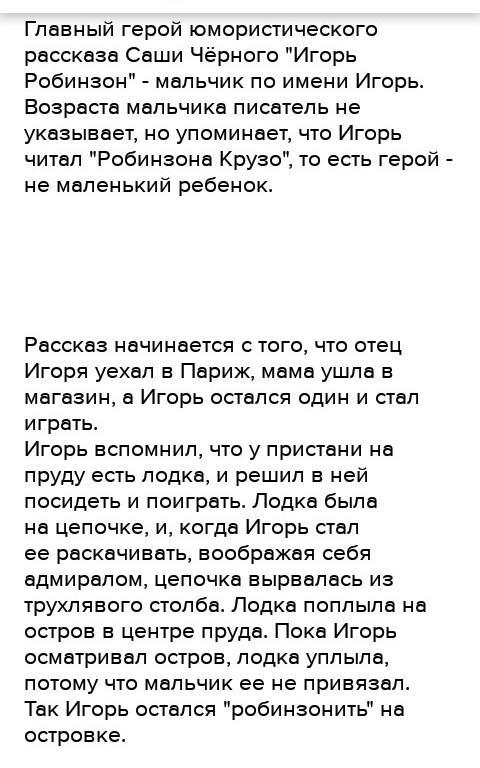 Главный герой юмористического рассказа Саши Чёрного "Игорь Робинзон" - мальчик по имени Игорь. Возраста мальчика писатель не указывает, но упоминает, что Игорь читал "Робинзона Крузо", то есть герой - не маленький ребенок.

Рассказ начинается с того, что отец Игоря уехал в Париж, мама ушла в магазин, а Игорь остался один и стал играть.
Игорь вспомнил, что у пристани на пруду есть лодка, и решил в ней посидеть и поиграть. Лодка была на цепочке, и, когда Игорь стал ее раскачивать, воображая себя адмиралом, цепочка вырвалась из трухлявого столба. Лодка поплыла на остров в центре пруда. Пока Игорь осматривал остров, лодка уплыла, потому что мальчик ее не привязал. Так Игорь остался "робинзонить" на островке.